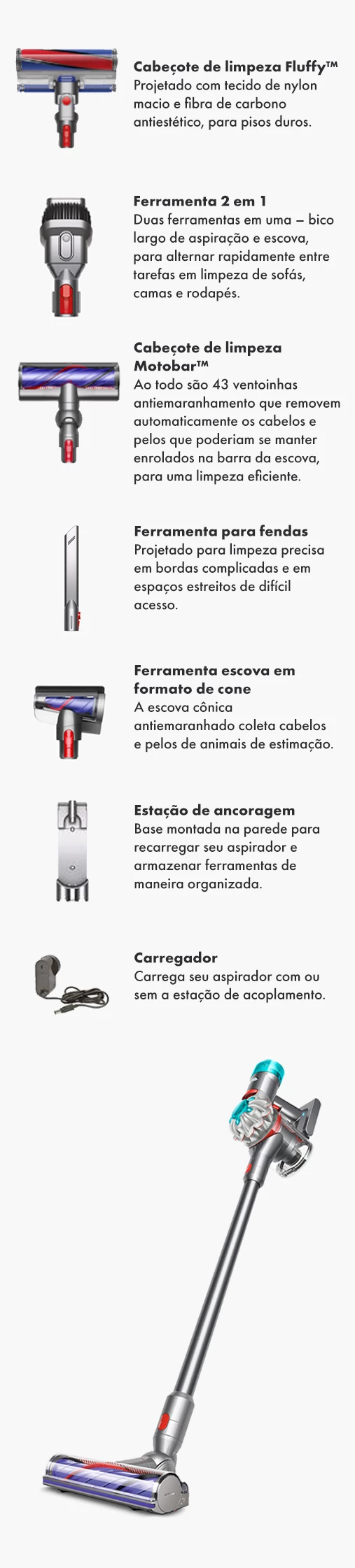 Cabeçote de limpeza Fluffy™
Projetado com tecido de nylon macio e fibra de carbono antiestético, para pisos duros.

Ferramenta 2 em 1
Duas ferramentas em uma – bico largo de aspiração e escova, para alternar rapidamente entre tarefas em limpeza de sofás, camas e rodapés.

Cabeçote de limpeza Motobar™
Ao todo são 43 ventoinhas antiemaranhamento que removem automaticamente os cabelos e pelos que poderiam se manter enrolados na barra da escova, para uma limpeza eficiente.

Ferramenta para fendas
Projetado para limpeza precisa em bordas complicadas e em espaços estreitos de difícil acesso.

Ferramenta escova em formato de cone
A escova cônica antiemaranhado coleta cabelos e pelos de animais de estimação.

Estação de ancoragem
Base montada na parede para recarregar seu aspirador e armazenar ferramentas de maneira organizada.

Carregador
Carrega seu aspirador com ou sem a estação de acoplamento.